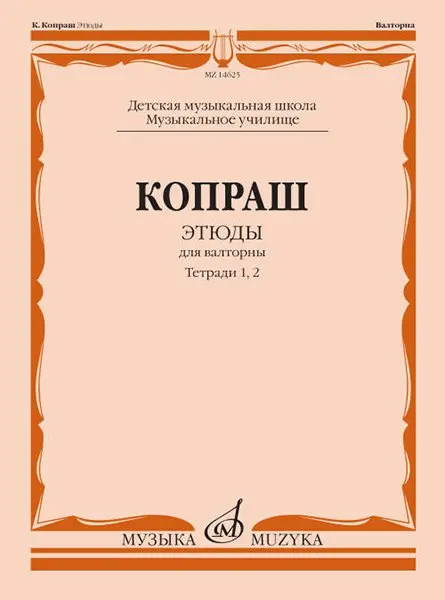 К. Копраш Этюды

Валторна

MZ 14625

Детская музыкальная школа
Музыкальное училище

КОПРАШ

ЭТЮДЫ

для валторны

Тетради 1, 2

МУЗЫКА MUZYKA